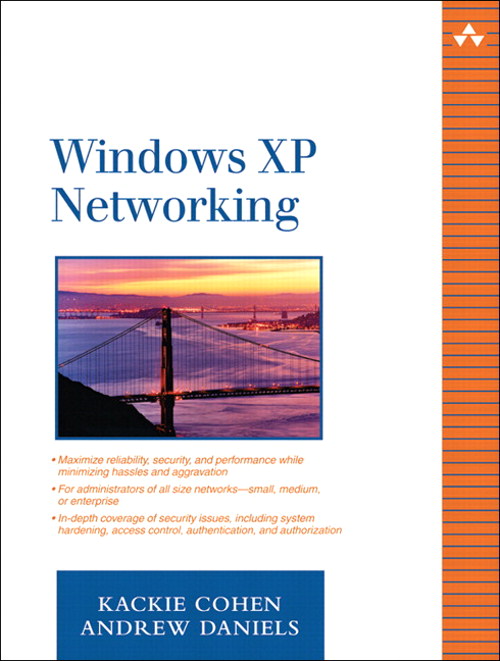 Windows XP Networking

• Maximize reliability, security, and performance while minimizing hassles and aggravation

• For administrators of all size networks—small, medium, or enterprise

• In-depth coverage of security issues, including system hardening, access control, authentication, and authorization

KACKIE COHEN
ANDREW DANIELS